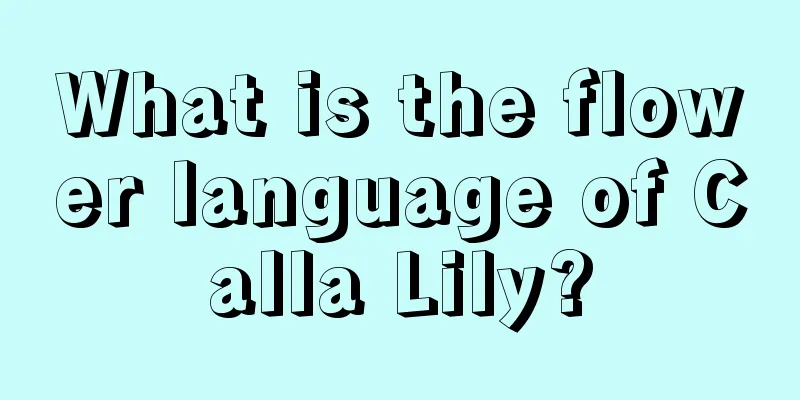 What is the flower language of Calla Lily?